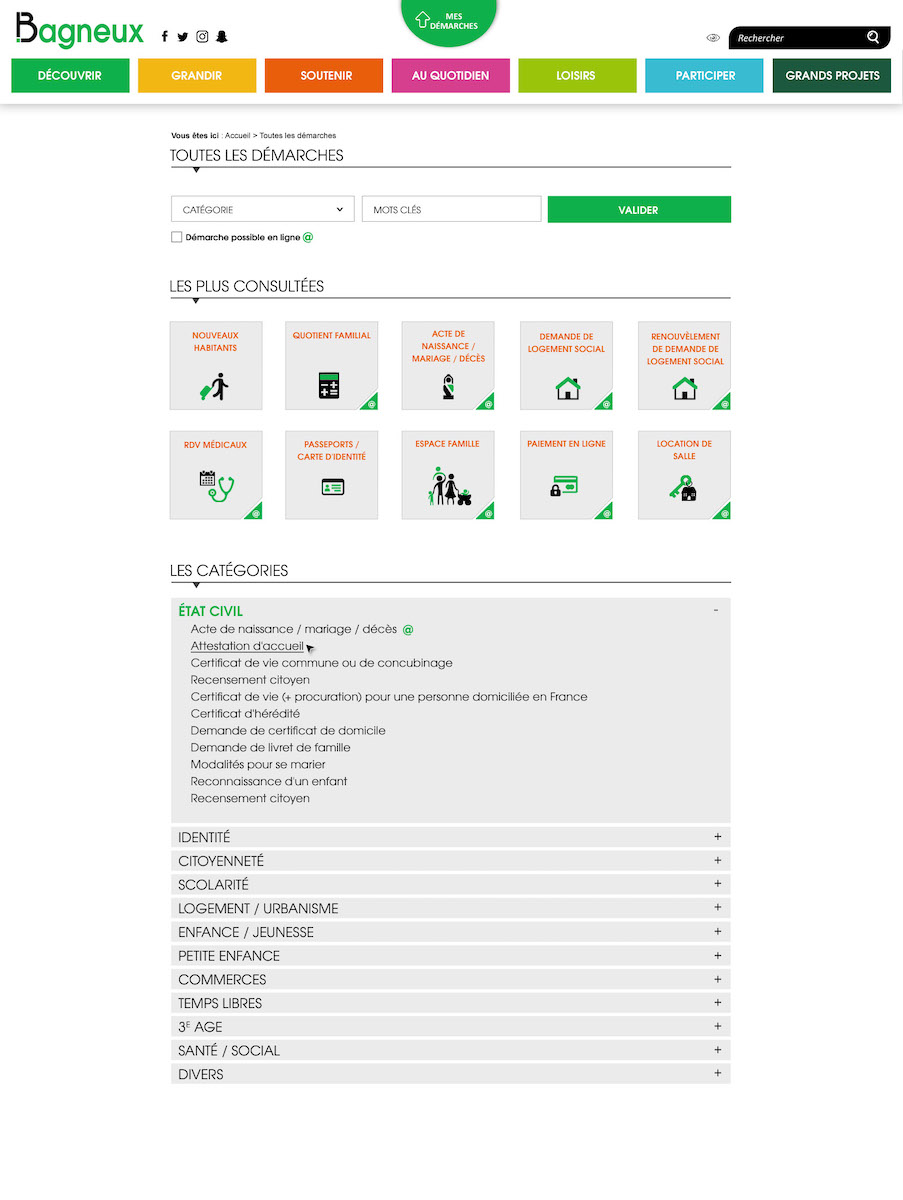 Bagneux

MES DÉMARCHES

Rechercher

DÉCOUVRIR GRANDIR SOUTENIR AU QUOTIDIEN LOISIRS PARTICIPER GRANDS PROJETS

Vous êtes ici : Accueil > Toutes les démarches

TOUTES LES DÉMARCHES

CATÉGORIE

MOTS CLÉS

VALIDER

Démarche possible en ligne @

LES PLUS CONSULTÉES

NOUVEAUX HABITANTS

QUOTIENT FAMILIAL @

ACTE DE NAISSANCE / MARIAGE / DÉCÈS @

DEMANDE DE LOGEMENT SOCIAL @

RENOUVÈLEMENT DE DEMANDE DE LOGEMENT SOCIAL @

RDV MÉDICAUX @

PASSEPORTS / CARTE D'IDENTITÉ

ESPACE FAMILLE @

PAIEMENT EN LIGNE @

LOCATION DE SALLE @

LES CATÉGORIES

ÉTAT CIVIL -

Acte de naissance / mariage / décès @
Attestation d'accueil
Certificat de vie commune ou de concubinage
Recensement citoyen
Certificat de vie (+ procuration) pour une personne domiciliée en France
Certificat d'hérédité
Demande de certificat de domicile
Demande de livret de famille
Modalités pour se marier
Reconnaissance d'un enfant
Recensement citoyen

IDENTITÉ +
CITOYENNETÉ +
SCOLARITÉ +
LOGEMENT / URBANISME +
ENFANCE / JEUNESSE +
PETITE ENFANCE +
COMMERCES +
TEMPS LIBRES +
3$^E$ AGE +
SANTÉ / SOCIAL +
DIVERS +